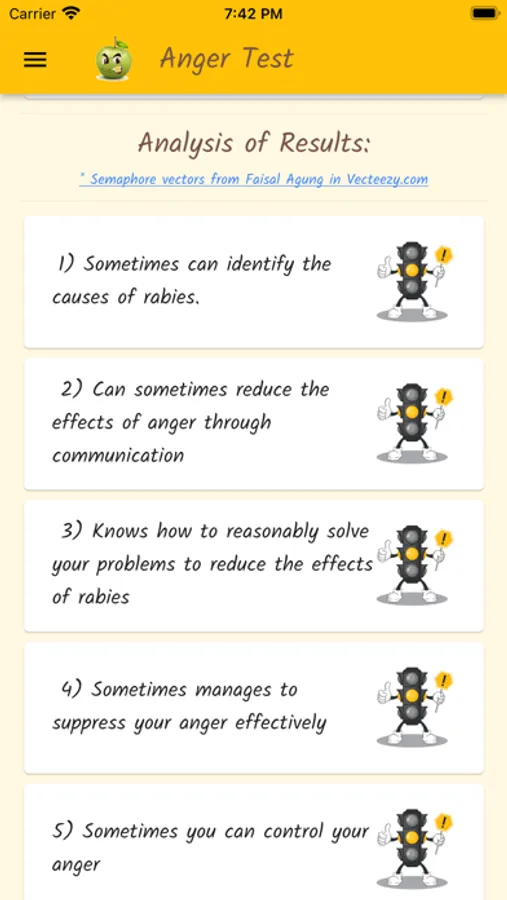 Carrier 7:42 PM

Anger Test

Analysis of Results:

* Semaphore vectors from Faisal Agung in Vecteezy.com

1) Sometimes can identify the causes of rabies.

2) Can sometimes reduce the effects of anger through communication

3) Knows how to reasonably solve your problems to reduce the effects of rabies

4) Sometimes manages to suppress your anger effectively

5) Sometimes you can control your anger